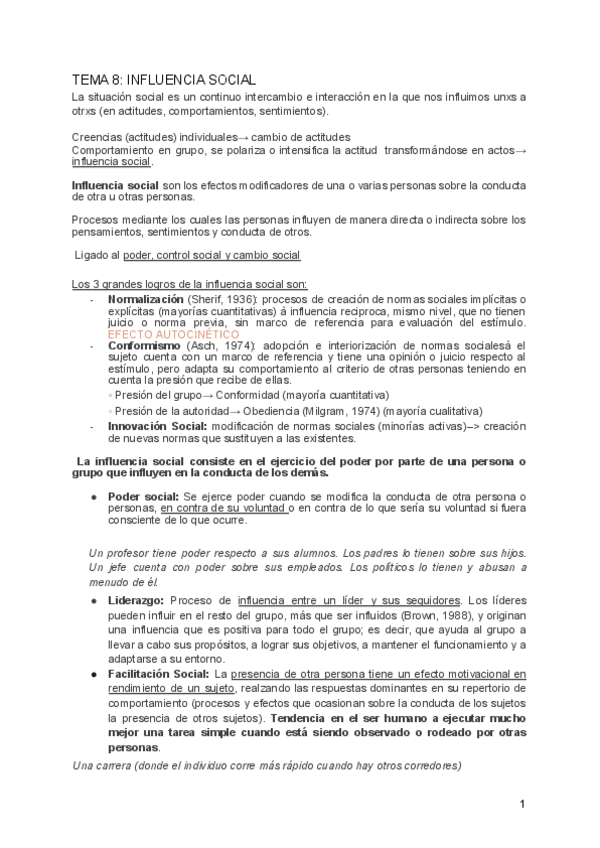 TEMA 8: INFLUENCIA SOCIAL

La situación social es un continuo intercambio e interacción en la que nos influimos unxs a otrxs (en actitudes, comportamientos, sentimientos).

Creencias (actitudes) individuales→ cambio de actitudes
Comportamiento en grupo, se polariza o intensifica la actitud transformándose en actos→ influencia social.

Influencia social son los efectos modificadores de una o varias personas sobre la conducta de otra u otras personas.

Procesos mediante los cuales las personas influyen de manera directa o indirecta sobre los pensamientos, sentimientos y conducta de otros.

Ligado al poder, control social y cambio social

Los 3 grandes logros de la influencia social son:
- Normalización (Sherif, 1936): procesos de creación de normas sociales implícitas o explícitas (mayorías cuantitativas) à influencia recíproca, mismo nivel, que no tienen juicio o norma previa, sin marco de referencia para evaluación del estímulo. EFECTO AUTOCINÉTICO
- Conformismo (Asch, 1974): adopción e interiorización de normas socialesà el sujeto cuenta con un marco de referencia y tiene una opinión o juicio respecto al estímulo, pero adapta su comportamiento al criterio de otras personas teniendo en cuenta la presión que recibe de ellas.
◦ Presión del grupo→ Conformidad (mayoría cuantitativa)
◦ Presión de la autoridad→ Obediencia (Milgram, 1974) (mayoría cualitativa)
- Innovación Social: modificación de normas sociales (minorías activas)–> creación de nuevas normas que sustituyen a las existentes.

La influencia social consiste en el ejercicio del poder por parte de una persona o grupo que influyen en la conducta de los demás.

● Poder social: Se ejerce poder cuando se modifica la conducta de otra persona o personas, en contra de su voluntad o en contra de lo que sería su voluntad si fuera consciente de lo que ocurre.

Un profesor tiene poder respecto a sus alumnos. Los padres lo tienen sobre sus hijos. Un jefe cuenta con poder sobre sus empleados. Los políticos lo tienen y abusan a menudo de él.

● Liderazgo: Proceso de influencia entre un líder y sus seguidores. Los líderes pueden influir en el resto del grupo, más que ser influidos (Brown, 1988), y originan una influencia que es positiva para todo el grupo; es decir, que ayuda al grupo a llevar a cabo sus propósitos, a lograr sus objetivos, a mantener el funcionamiento y a adaptarse a su entorno.
● Facilitación Social: La presencia de otra persona tiene un efecto motivacional en rendimiento de un sujeto, realzando las respuestas dominantes en su repertorio de comportamiento (procesos y efectos que ocasionan sobre la conducta de los sujetos la presencia de otros sujetos). Tendencia en el ser humano a ejecutar mucho mejor una tarea simple cuando está siendo observado o rodeado por otras personas.

Una carrera (donde el individuo corre más rápido cuando hay otros corredores)

1